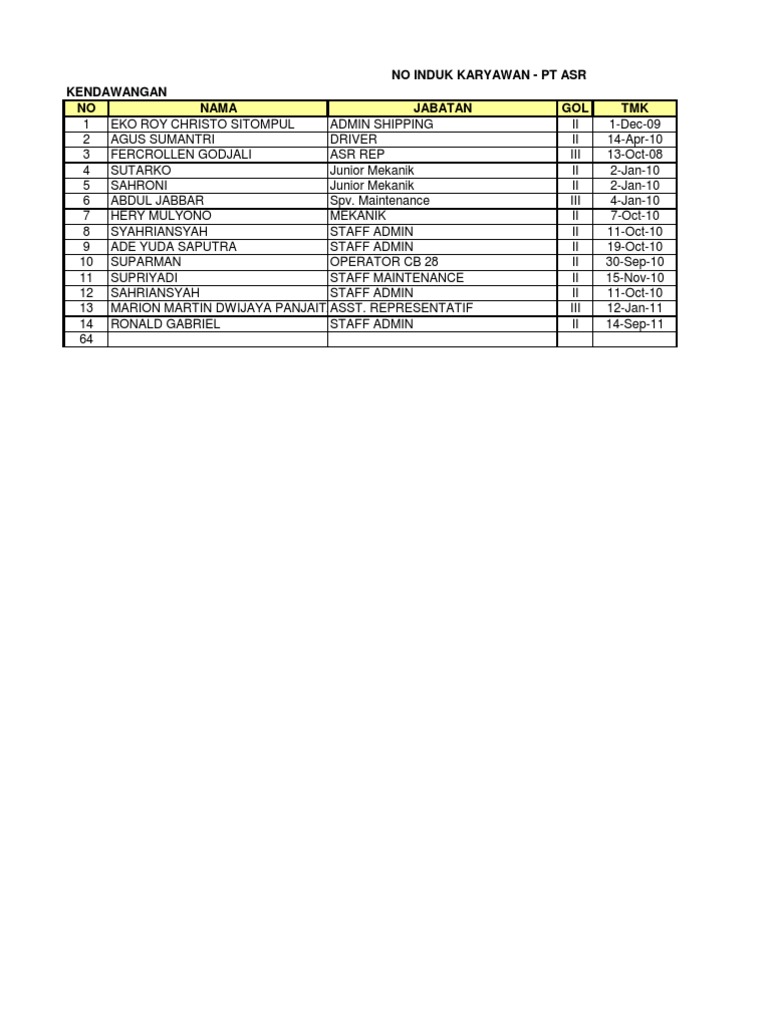 NO INDUK KARYAWAN - PT ASR

KENDAWANGAN

| NO | NAMA | JABATAN | GOL | TMK |
|---|---|---|---|---|
| 1 | EKO ROY CHRISTO SITOMPUL | ADMIN SHIPPING | II | 1-Dec-09 |
| 2 | AGUS SUMANTRI | DRIVER | II | 14-Apr-10 |
| 3 | FERCROLLEN GODJALI | ASR REP | III | 13-Oct-08 |
| 4 | SUTARKO | Junior Mekanik | II | 2-Jan-10 |
| 5 | SAHRONI | Junior Mekanik | II | 2-Jan-10 |
| 6 | ABDUL JABBAR | Spv. Maintenance | III | 4-Jan-10 |
| 7 | HERY MULYONO | MEKANIK | II | 7-Oct-10 |
| 8 | SYAHRIANSYAH | STAFF ADMIN | II | 11-Oct-10 |
| 9 | ADE YUDA SAPUTRA | STAFF ADMIN | II | 19-Oct-10 |
| 10 | SUPARMAN | OPERATOR CB 28 | II | 30-Sep-10 |
| 11 | SUPRIYADI | STAFF MAINTENANCE | II | 15-Nov-10 |
| 12 | SAHRIANSYAH | STAFF ADMIN | II | 11-Oct-10 |
| 13 | MARION MARTIN DWIJAYA PANJAIT | ASST. REPRESENTATIF | III | 12-Jan-11 |
| 14 | RONALD GABRIEL | STAFF ADMIN | II | 14-Sep-11 |
| 64 | | | | |